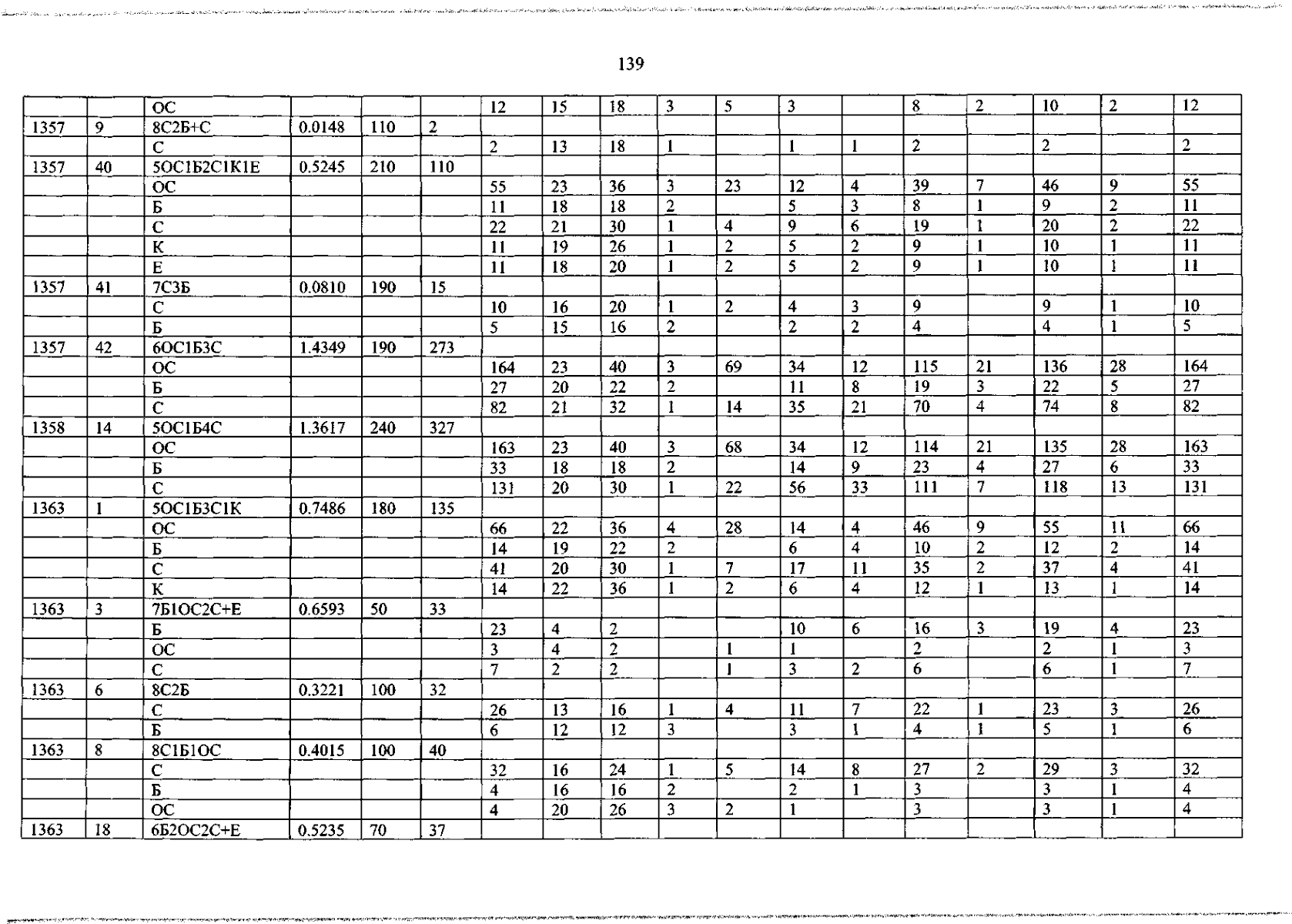 139

|  |  | ОС |  |  |  | 12 | 15 | 18 | 3 | 5 | 3 |  | 8 | 2 | 10 | 2 | 12 |
|---|---|---|---|---|---|---|---|---|---|---|---|---|---|---|---|---|---|
| 1357 | 9 | 8С2Б+С | 0.0148 | 110 | 2 |  |  |  |  |  |  |  |  |  |  |  |  |
|  |  | С |  |  |  | 2 | 13 | 18 | 1 |  | 1 | 1 | 2 |  | 2 |  | 2 |
| 1357 | 40 | 5ОС1Б2С1К1Е | 0.5245 | 210 | 110 |  |  |  |  |  |  |  |  |  |  |  |  |
|  |  | ОС |  |  |  | 55 | 23 | 36 | 3 | 23 | 12 | 4 | 39 | 7 | 46 | 9 | 55 |
|  |  | Б |  |  |  | 11 | 18 | 18 | 2 |  | 5 | 3 | 8 | 1 | 9 | 2 | 11 |
|  |  | С |  |  |  | 22 | 21 | 30 | 1 | 4 | 9 | 6 | 19 | 1 | 20 | 2 | 22 |
|  |  | К |  |  |  | 11 | 19 | 26 | 1 | 2 | 5 | 2 | 9 | 1 | 10 | 1 | 11 |
|  |  | Е |  |  |  | 11 | 18 | 20 | 1 | 2 | 5 | 2 | 9 | 1 | 10 | 1 | 11 |
| 1357 | 41 | 7С3Б | 0.0810 | 190 | 15 |  |  |  |  |  |  |  |  |  |  |  |  |
|  |  | С |  |  |  | 10 | 16 | 20 | 1 | 2 | 4 | 3 | 9 |  | 9 | 1 | 10 |
|  |  | Б |  |  |  | 5 | 15 | 16 | 2 |  | 2 | 2 | 4 |  | 4 | 1 | 5 |
| 1357 | 42 | 6ОС1Б3С | 1.4349 | 190 | 273 |  |  |  |  |  |  |  |  |  |  |  |  |
|  |  | ОС |  |  |  | 164 | 23 | 40 | 3 | 69 | 34 | 12 | 115 | 21 | 136 | 28 | 164 |
|  |  | Б |  |  |  | 27 | 20 | 22 | 2 |  | 11 | 8 | 19 | 3 | 22 | 5 | 27 |
|  |  | С |  |  |  | 82 | 21 | 32 | 1 | 14 | 35 | 21 | 70 | 4 | 74 | 8 | 82 |
| 1358 | 14 | 5ОС1Б4С | 1.3617 | 240 | 327 |  |  |  |  |  |  |  |  |  |  |  |  |
|  |  | ОС |  |  |  | 163 | 23 | 40 | 3 | 68 | 34 | 12 | 114 | 21 | 135 | 28 | 163 |
|  |  | Б |  |  |  | 33 | 18 | 18 | 2 |  | 14 | 9 | 23 | 4 | 27 | 6 | 33 |
|  |  | С |  |  |  | 131 | 20 | 30 | 1 | 22 | 56 | 33 | 111 | 7 | 118 | 13 | 131 |
| 1363 | 1 | 5ОС1Б3С1К | 0.7486 | 180 | 135 |  |  |  |  |  |  |  |  |  |  |  |  |
|  |  | ОС |  |  |  | 66 | 22 | 36 | 4 | 28 | 14 | 4 | 46 | 9 | 55 | 11 | 66 |
|  |  | Б |  |  |  | 14 | 19 | 22 | 2 |  | 6 | 4 | 10 | 2 | 12 | 2 | 14 |
|  |  | С |  |  |  | 41 | 20 | 30 | 1 | 7 | 17 | 11 | 35 | 2 | 37 | 4 | 41 |
|  |  | К |  |  |  | 14 | 22 | 36 | 1 | 2 | 6 | 4 | 12 | 1 | 13 | 1 | 14 |
| 1363 | 3 | 7Б1ОС2С+Е | 0.6593 | 50 | 33 |  |  |  |  |  |  |  |  |  |  |  |  |
|  |  | Б |  |  |  | 23 | 4 | 2 |  |  | 10 | 6 | 16 | 3 | 19 | 4 | 23 |
|  |  | ОС |  |  |  | 3 | 4 | 2 |  | 1 | 1 |  | 2 |  | 2 | 1 | 3 |
|  |  | С |  |  |  | 7 | 2 | 2 |  | 1 | 3 | 2 | 6 |  | 6 | 1 | 7 |
| 1363 | 6 | 8С2Б | 0.3221 | 100 | 32 |  |  |  |  |  |  |  |  |  |  |  |  |
|  |  | С |  |  |  | 26 | 13 | 16 | 1 | 4 | 11 | 7 | 22 | 1 | 23 | 3 | 26 |
|  |  | Б |  |  |  | 6 | 12 | 12 | 3 |  | 3 | 1 | 4 | 1 | 5 | 1 | 6 |
| 1363 | 8 | 8С1Б1ОС | 0.4015 | 100 | 40 |  |  |  |  |  |  |  |  |  |  |  |  |
|  |  | С |  |  |  | 32 | 16 | 24 | 1 | 5 | 14 | 8 | 27 | 2 | 29 | 3 | 32 |
|  |  | Б |  |  |  | 4 | 16 | 16 | 2 |  | 2 | 1 | 3 |  | 3 | 1 | 4 |
|  |  | ОС |  |  |  | 4 | 20 | 26 | 3 | 2 | 1 |  | 3 |  | 3 | 1 | 4 |
| 1363 | 18 | 6Б2ОС2С+Е | 0.5235 | 70 | 37 |  |  |  |  |  |  |  |  |  |  |  |  |